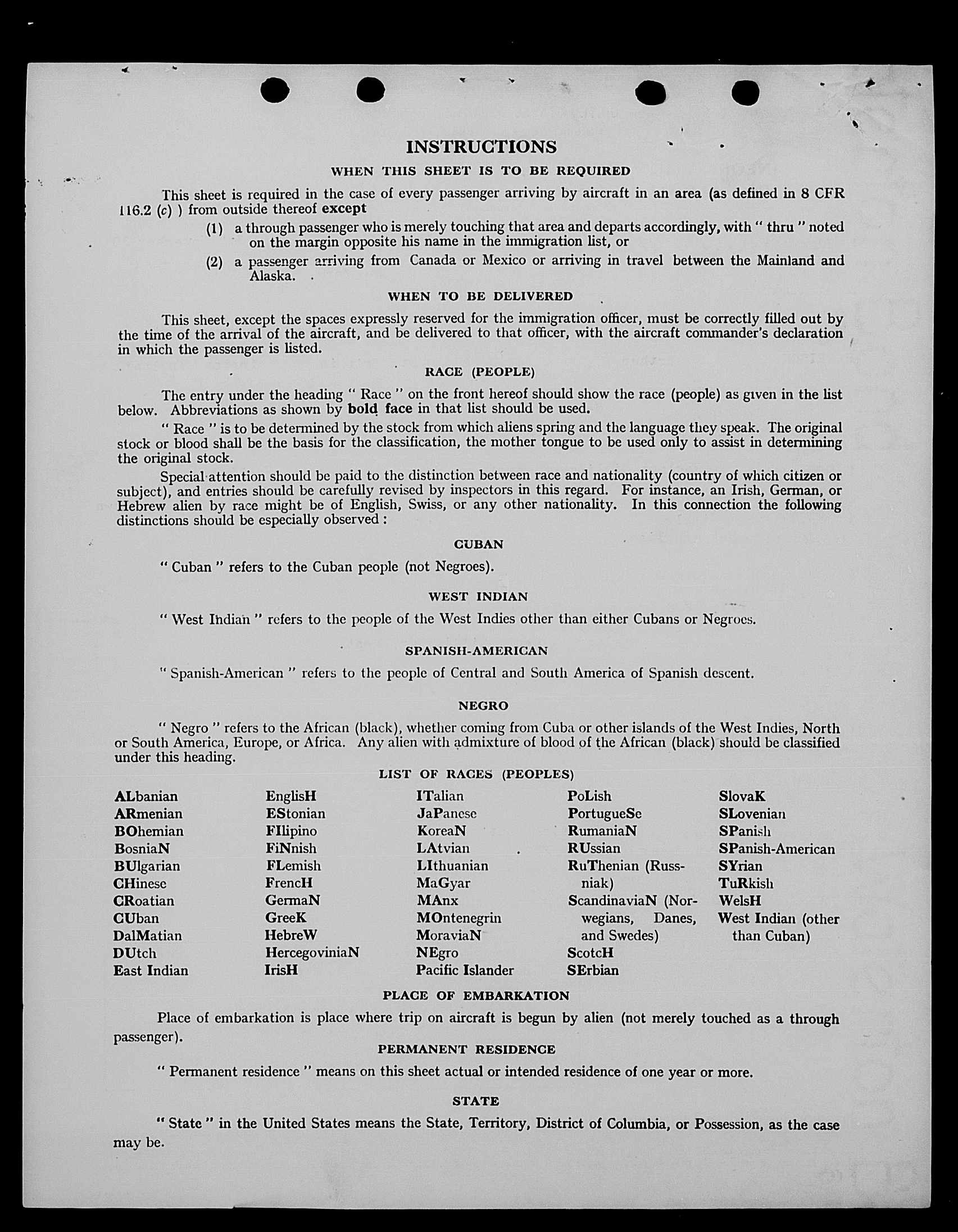 INSTRUCTIONS

WHEN THIS SHEET IS TO BE REQUIRED

This sheet is required in the case of every passenger arriving by aircraft in an area (as defined in 8 CFR 116.2 (c) ) from outside thereof except

(1) a through passenger who is merely touching that area and departs accordingly, with " thru " noted on the margin opposite his name in the immigration list, or

(2) a passenger arriving from Canada or Mexico or arriving in travel between the Mainland and Alaska.

WHEN TO BE DELIVERED

This sheet, except the spaces expressly reserved for the immigration officer, must be correctly filled out by the time of the arrival of the aircraft, and be delivered to that officer, with the aircraft commander's declaration in which the passenger is listed.

RACE (PEOPLE)

The entry under the heading " Race " on the front hereof should show the race (people) as given in the list below. Abbreviations as shown by bold face in that list should be used.

" Race " is to be determined by the stock from which aliens spring and the language they speak. The original stock or blood shall be the basis for the classification, the mother tongue to be used only to assist in determining the original stock.

Special attention should be paid to the distinction between race and nationality (country of which citizen or subject), and entries should be carefully revised by inspectors in this regard. For instance, an Irish, German, or Hebrew alien by race might be of English, Swiss, or any other nationality. In this connection the following distinctions should be especially observed :

CUBAN

" Cuban " refers to the Cuban people (not Negroes).

WEST INDIAN

" West Indian " refers to the people of the West Indies other than either Cubans or Negroes.

SPANISH-AMERICAN

" Spanish-American " refers to the people of Central and South America of Spanish descent.

NEGRO

" Negro " refers to the African (black), whether coming from Cuba or other islands of the West Indies, North or South America, Europe, or Africa. Any alien with admixture of blood of the African (black) should be classified under this heading.

LIST OF RACES (PEOPLES)

ALbanian
ARmenian
BOhemian
BosniaN
BUlgarian
CHinese
CRoatian
CUban
DalMatian
DUtch
East Indian

EnglisH
EStonian
FIlipino
FiNnish
FLemish
FrencH
GermaN
GreeK
HebreW
HercegoviniaN
IrisH

ITalian
JaPanese
KoreaN
LAtvian
LIthuanian
MaGyar
MAnx
MOntenegrin
MoraviaN
NEgro
Pacific Islander

PoLish
PortugueSe
RumaniaN
RUssian
RuThenian (Russniak)
ScandinaviaN (Norwegians, Danes, and Swedes)
ScotcH
SErbian

SlovaK
SLovenian
SPanish
SPanish-American
SYrian
TuRkish
WelsH
West Indian (other than Cuban)

PLACE OF EMBARKATION

Place of embarkation is place where trip on aircraft is begun by alien (not merely touched as a through passenger).

PERMANENT RESIDENCE

" Permanent residence " means on this sheet actual or intended residence of one year or more.

STATE

" State " in the United States means the State, Territory, District of Columbia, or Possession, as the case may be.